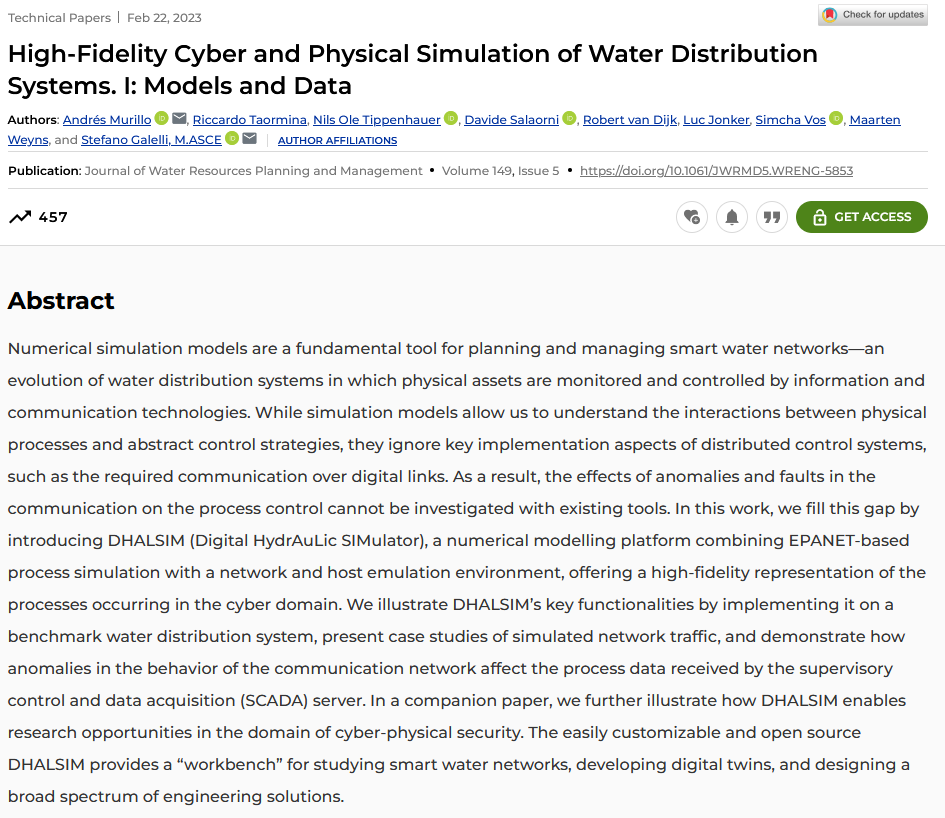 Technical Papers | Feb 22, 2023

Check for updates

High-Fidelity Cyber and Physical Simulation of Water Distribution Systems. I: Models and Data

Authors: Andrés Murillo, Riccardo Taormina, Nils Ole Tippenhauer, Davide Salaorni, Robert van Dijk, Luc Jonker, Simcha Vos, Maarten Weyns, and Stefano Galelli, M.ASCE | AUTHOR AFFILIATIONS

Publication: Journal of Water Resources Planning and Management • Volume 149, Issue 5 • https://doi.org/10.1061/JWRMD5.WRENG-5853

457

GET ACCESS

Abstract

Numerical simulation models are a fundamental tool for planning and managing smart water networks—an evolution of water distribution systems in which physical assets are monitored and controlled by information and communication technologies. While simulation models allow us to understand the interactions between physical processes and abstract control strategies, they ignore key implementation aspects of distributed control systems, such as the required communication over digital links. As a result, the effects of anomalies and faults in the communication on the process control cannot be investigated with existing tools. In this work, we fill this gap by introducing DHALSIM (Digital HydrAuLic SIMulator), a numerical modelling platform combining EPANET-based process simulation with a network and host emulation environment, offering a high-fidelity representation of the processes occurring in the cyber domain. We illustrate DHALSIM's key functionalities by implementing it on a benchmark water distribution system, present case studies of simulated network traffic, and demonstrate how anomalies in the behavior of the communication network affect the process data received by the supervisory control and data acquisition (SCADA) server. In a companion paper, we further illustrate how DHALSIM enables research opportunities in the domain of cyber-physical security. The easily customizable and open source DHALSIM provides a "workbench" for studying smart water networks, developing digital twins, and designing a broad spectrum of engineering solutions.